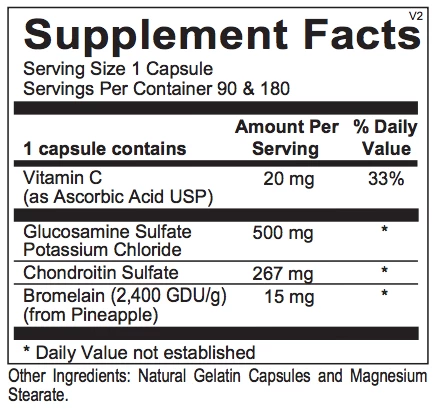 V2

Supplement Facts

Serving Size 1 Capsule
Servings Per Container 90 & 180

| 1 capsule contains | Amount Per Serving | % Daily Value |
|---|---|---|
| Vitamin C (as Ascorbic Acid USP) | 20 mg | 33% |
| Glucosamine Sulfate Potassium Chloride | 500 mg | * |
| Chondroitin Sulfate | 267 mg | * |
| Bromelain (2,400 GDU/g) (from Pineapple) | 15 mg | * |

* Daily Value not established

Other Ingredients: Natural Gelatin Capsules and Magnesium Stearate.